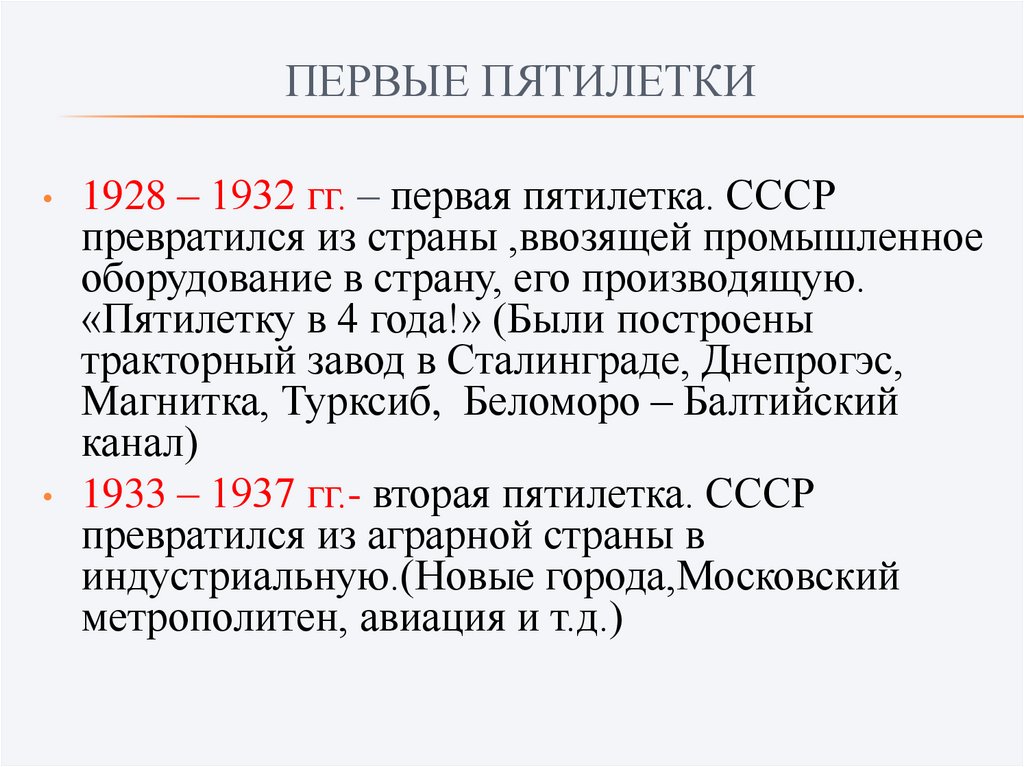 ПЕРВЫЕ ПЯТИЛЕТКИ

• 1928 – 1932 гг. – первая пятилетка. СССР превратился из страны ,ввозящей промышленное оборудование в страну, его производящую. «Пятилетку в 4 года!» (Были построены тракторный завод в Сталинграде, Днепрогэс, Магнитка, Турксиб, Беломоро – Балтийский канал)

• 1933 – 1937 гг.- вторая пятилетка. СССР превратился из аграрной страны в индустриальную.(Новые города,Московский метрополитен, авиация и т.д.)